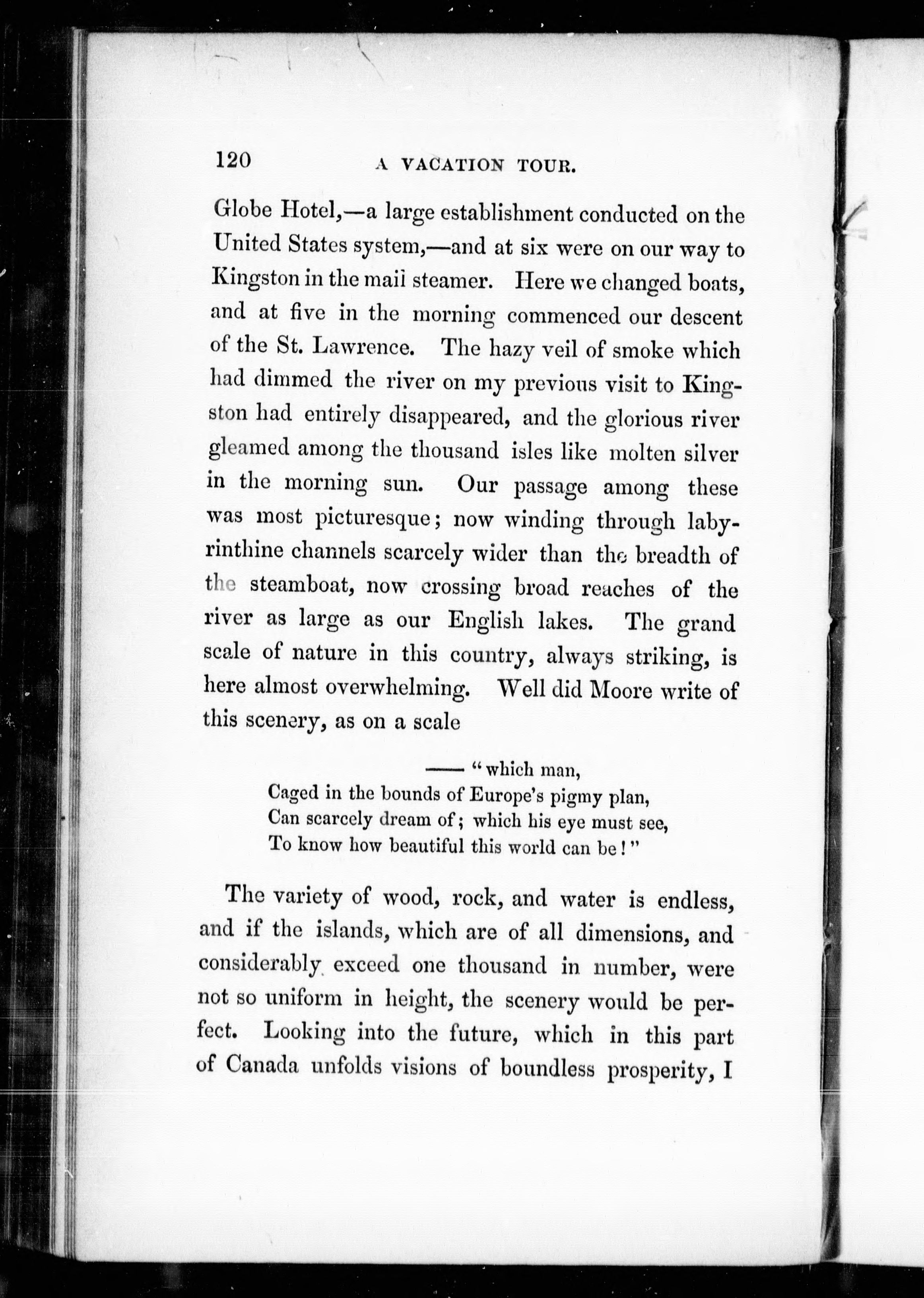 120 A VACATION TOUR.

Globe Hotel,—a large establishment conducted on the United States system,—and at six were on our way to Kingston in the mail steamer. Here we changed boats, and at five in the morning commenced our descent of the St. Lawrence. The hazy veil of smoke which had dimmed the river on my previous visit to Kingston had entirely disappeared, and the glorious river gleamed among the thousand isles like molten silver in the morning sun. Our passage among these was most picturesque; now winding through labyrinthine channels scarcely wider than the breadth of the steamboat, now crossing broad reaches of the river as large as our English lakes. The grand scale of nature in this country, always striking, is here almost overwhelming. Well did Moore write of this scenery, as on a scale

—— "which man,
Caged in the bounds of Europe's pigmy plan,
Can scarcely dream of; which his eye must see,
To know how beautiful this world can be!"

The variety of wood, rock, and water is endless, and if the islands, which are of all dimensions, and considerably exceed one thousand in number, were not so uniform in height, the scenery would be perfect. Looking into the future, which in this part of Canada unfolds visions of boundless prosperity, I